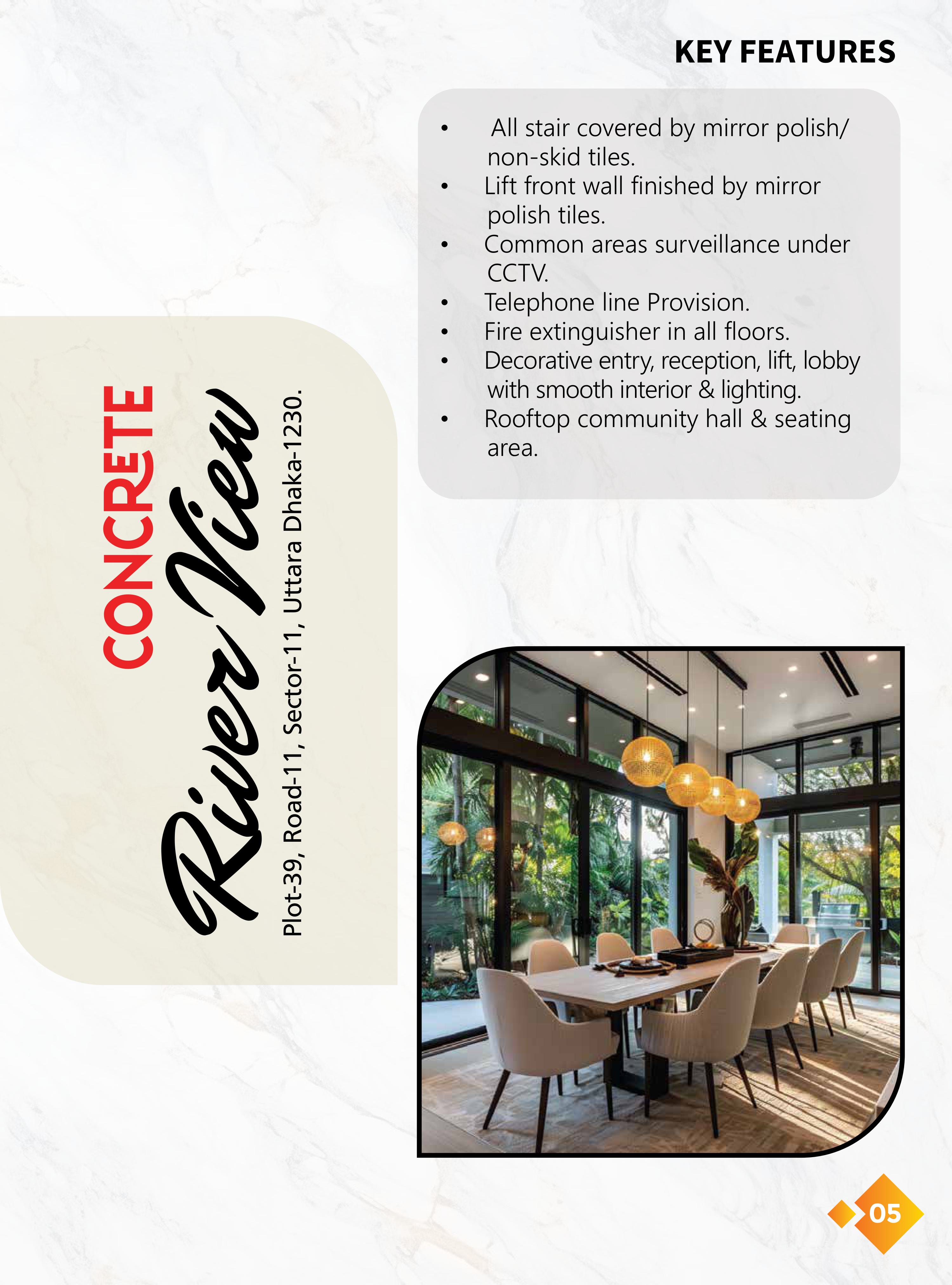 KEY FEATURES

• All stair covered by mirror polish/ non-skid tiles.
• Lift front wall finished by mirror polish tiles.
• Common areas surveillance under CCTV.
• Telephone line Provision.
• Fire extinguisher in all floors.
• Decorative entry, reception, lift, lobby with smooth interior & lighting.
• Rooftop community hall & seating area.

CONCRETE
River View
Plot-39, Road-11, Sector-11, Uttara Dhaka-1230.

05